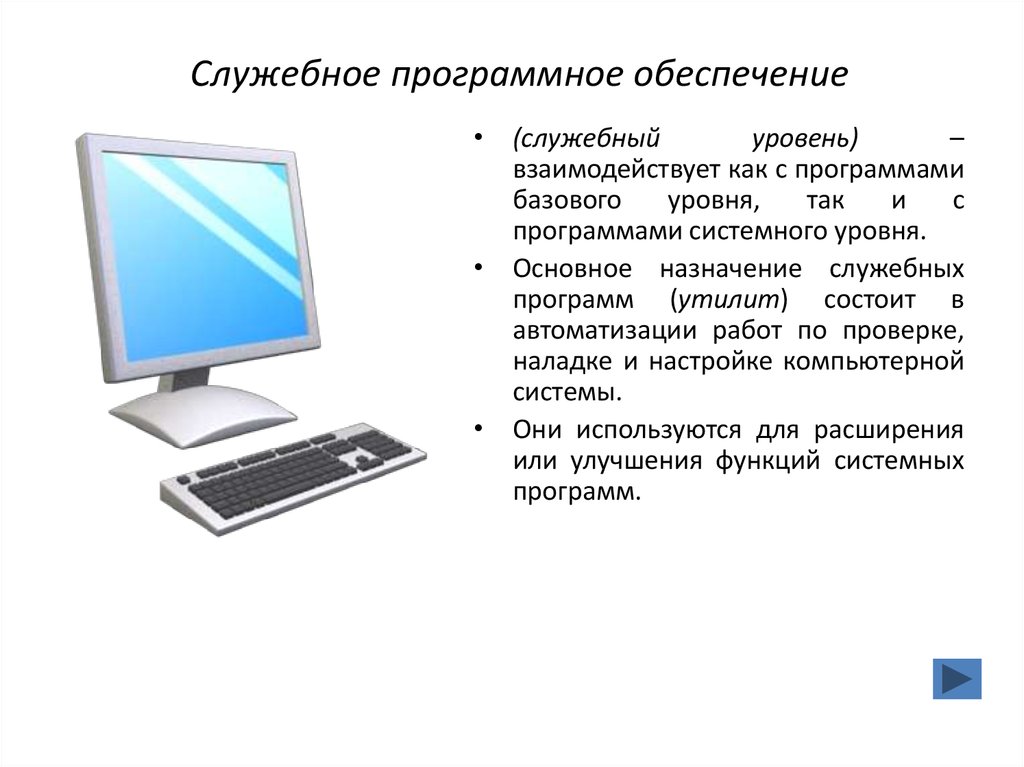 Служебное программное обеспечение

• (служебный уровень) – взаимодействует как с программами базового уровня, так и с программами системного уровня.

• Основное назначение служебных программ (утилит) состоит в автоматизации работ по проверке, наладке и настройке компьютерной системы.

• Они используются для расширения или улучшения функций системных программ.